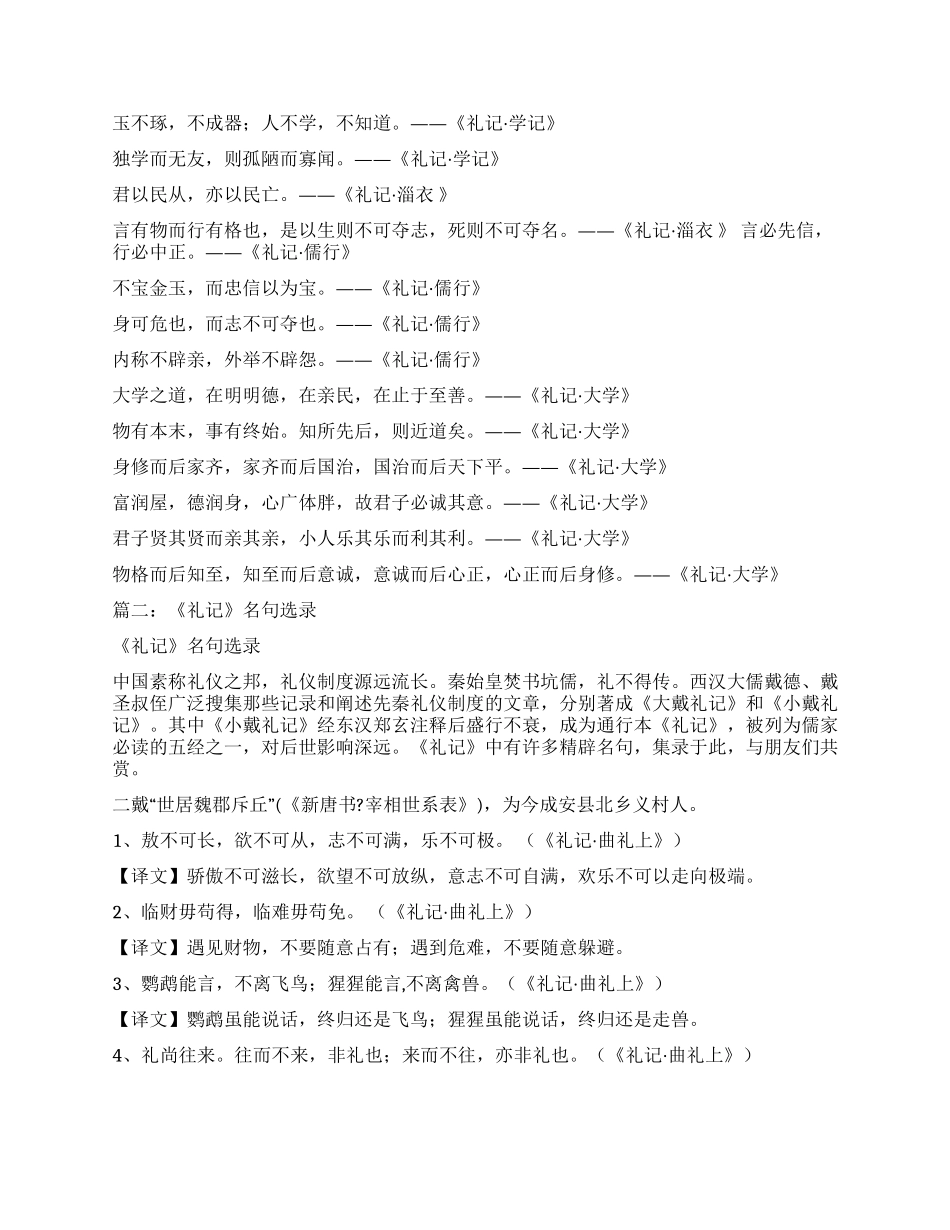 玉不琢，不成器；人不学，不知道。——《礼记·学记》

独学而无友，则孤陋而寡闻。——《礼记·学记》

君以民从，亦以民亡。——《礼记·淄衣 》

言有物而行有格也，是以生则不可夺志，死则不可夺名。——《礼记·淄衣 》 言必先信，行必中正。——《礼记·儒行》

不宝金玉，而忠信以为宝。——《礼记·儒行》

身可危也，而志不可夺也。——《礼记·儒行》

内称不辟亲，外举不辟怨。——《礼记·儒行》

大学之道，在明明德，在亲民，在止于至善。——《礼记·大学》

物有本末，事有终始。知所先后，则近道矣。——《礼记·大学》

身修而后家齐，家齐而后国治，国治而后天下平。——《礼记·大学》

富润屋，德润身，心广体胖，故君子必诚其意。——《礼记·大学》

君子贤其贤而亲其亲，小人乐其乐而利其利。——《礼记·大学》

物格而后知至，知至而后意诚，意诚而后心正，心正而后身修。——《礼记·大学》

篇二：《礼记》名句选录

《礼记》名句选录

中国素称礼仪之邦，礼仪制度源远流长。秦始皇焚书坑儒，礼不得传。西汉大儒戴德、戴圣叔侄广泛搜集那些记录和阐述先秦礼仪制度的文章，分别著成《大戴礼记》和《小戴礼记》。其中《小戴礼记》经东汉郑玄注释后盛行不衰，成为通行本《礼记》，被列为儒家必读的五经之一，对后世影响深远。《礼记》中有许多精辟名句，集录于此，与朋友们共赏。

二戴“世居魏郡斥丘”(《新唐书?宰相世系表》)，为今成安县北乡义村人。

1、敖不可长，欲不可从，志不可满，乐不可极。（《礼记·曲礼上》）

【译文】骄傲不可滋长，欲望不可放纵，意志不可自满，欢乐不可以走向极端。

2、临财毋苟得，临难毋苟免。（《礼记·曲礼上》）

【译文】遇见财物，不要随意占有；遇到危难，不要随意躲避。

3、鹦鹉能言，不离飞鸟；猩猩能言,不离禽兽。（《礼记·曲礼上》）

【译文】鹦鹉虽能说话，终归还是飞鸟；猩猩虽能说话，终归还是走兽。

4、礼尚往来。往而不来，非礼也；来而不往，亦非礼也。（《礼记·曲礼上》）